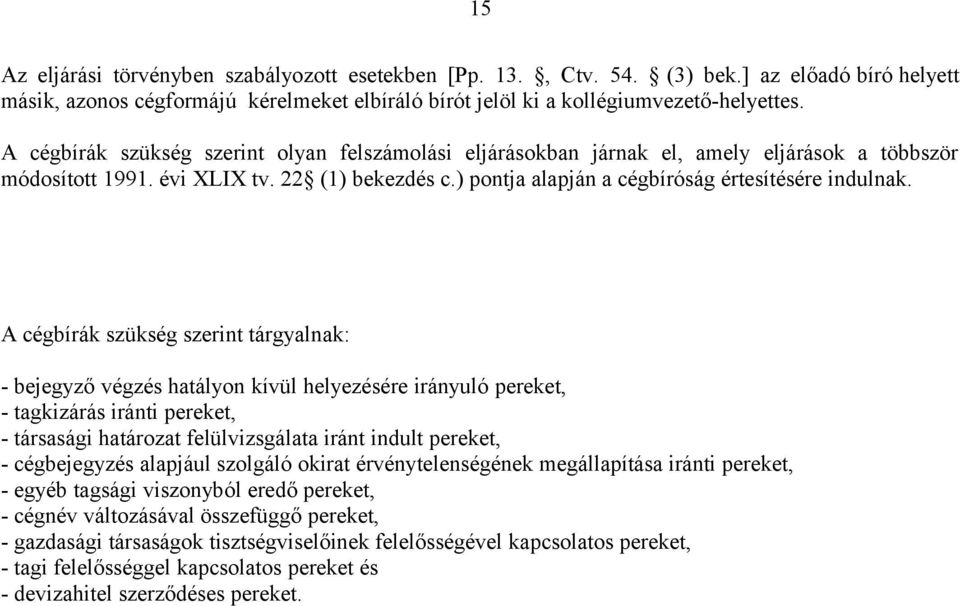 15

Az eljárási törvényben szabályozott esetekben [Pp. 13. §, Ctv. 54. § (3) bek.] az előadó bíró helyett másik, azonos cégformájú kérelmeket elbíráló bírót jelöl ki a kollégiumvezető-helyettes.

A cégbírák szükség szerint olyan felszámolási eljárásokban járnak el, amely eljárások a többször módosított 1991. évi XLIX tv. 22§ (1) bekezdés c.) pontja alapján a cégbíróság értesítésére indulnak.

A cégbírák szükség szerint tárgyalnak:

- bejegyző végzés hatályon kívül helyezésére irányuló pereket,
- tagkizárás iránti pereket,
- társasági határozat felülvizsgálata iránt indult pereket,
- cégbejegyzés alapjául szolgáló okirat érvénytelenségének megállapítása iránti pereket,
- egyéb tagsági viszonyból eredő pereket,
- cégnév változásával összefüggő pereket,
- gazdasági társaságok tisztségviselőinek felelősségével kapcsolatos pereket,
- tagi felelősséggel kapcsolatos pereket és
- devizahitel szerződéses pereket.